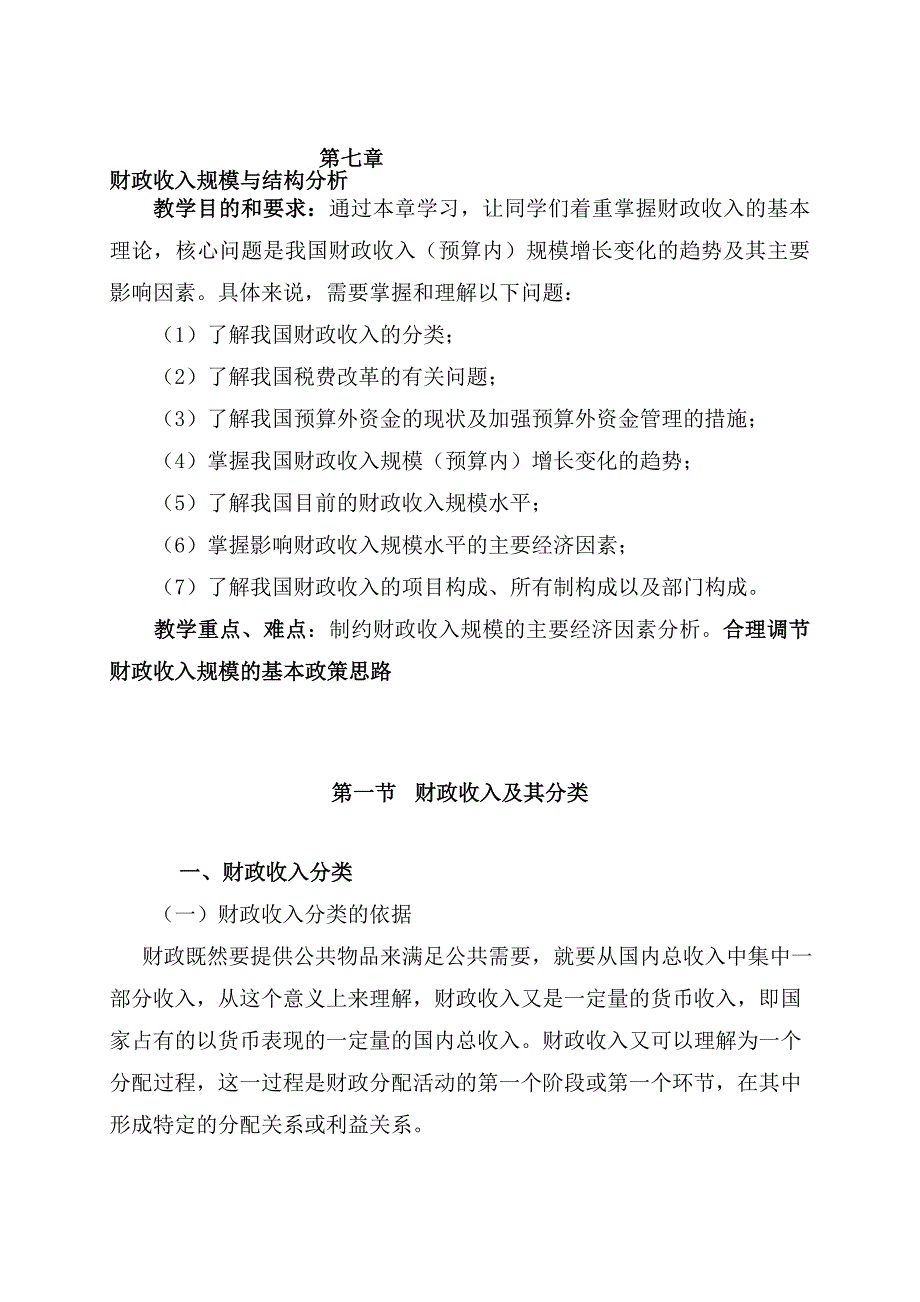 第七章
财政收入规模与结构分析

教学目的和要求：通过本章学习，让同学们着重掌握财政收入的基本理论，核心问题是我国财政收入（预算内）规模增长变化的趋势及其主要影响因素。具体来说，需要掌握和理解以下问题：

（1）了解我国财政收入的分类；

（2）了解我国税费改革的有关问题；

（3）了解我国预算外资金的现状及加强预算外资金管理的措施；

（4）掌握我国财政收入规模（预算内）增长变化的趋势；

（5）了解我国目前的财政收入规模水平；

（6）掌握影响财政收入规模水平的主要经济因素；

（7）了解我国财政收入的项目构成、所有制构成以及部门构成。

教学重点、难点：制约财政收入规模的主要经济因素分析。合理调节财政收入规模的基本政策思路

第一节　财政收入及其分类

一、财政收入分类

（一）财政收入分类的依据

财政既然要提供公共物品来满足公共需要，就要从国内总收入中集中一部分收入，从这个意义上来理解，财政收入又是一定量的货币收入，即国家占有的以货币表现的一定量的国内总收入。财政收入又可以理解为一个分配过程，这一过程是财政分配活动的第一个阶段或第一个环节，在其中形成特定的分配关系或利益关系。